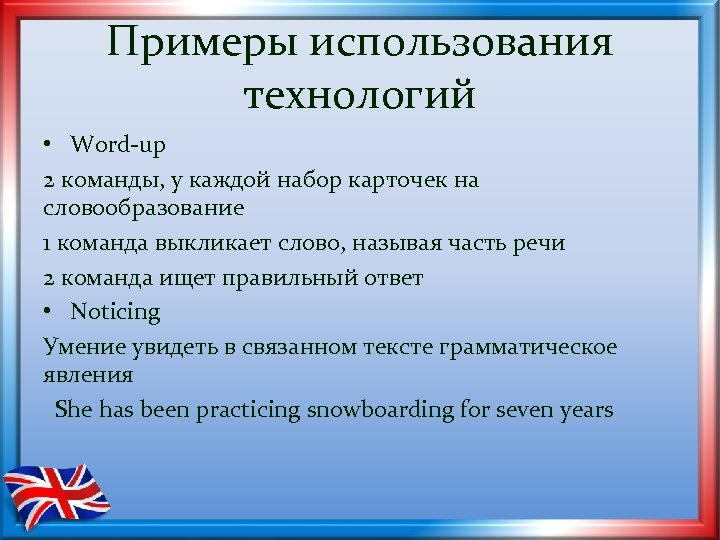 Примеры использования технологий

• Word-up

2 команды, у каждой набор карточек на словообразование

1 команда выкликает слово, называя часть речи

2 команда ищет правильный ответ

• Noticing

Умение увидеть в связанном тексте грамматическое явления

She has been practicing snowboarding for seven years